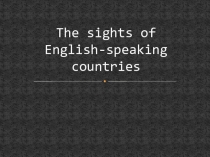 The sights of English-speaking countries